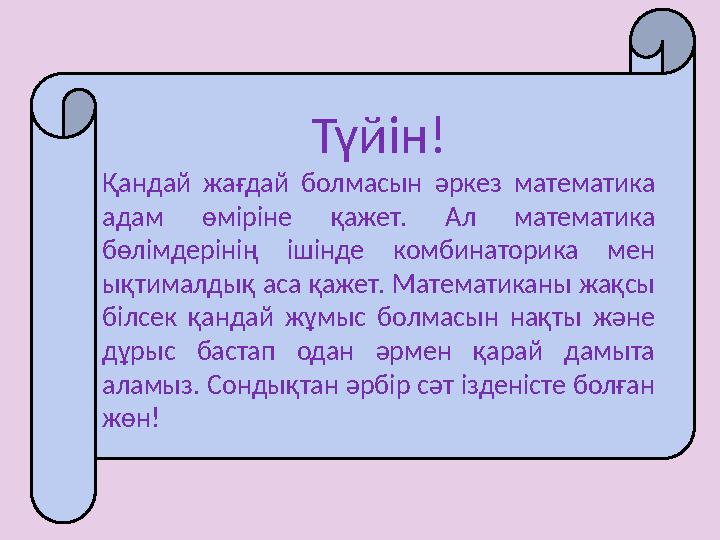 Түйін!

Қандай жағдай болмасын әркез математика адам өміріне қажет. Ал математика бөлімдерінің ішінде комбинаторика мен ықтималдық аса қажет. Математиканы жақсы білсек қандай жұмыс болмасын нақты және дұрыс бастап одан әрмен қарай дамыта аламыз. Сондықтан әрбір сәт ізденісте болған жөн!